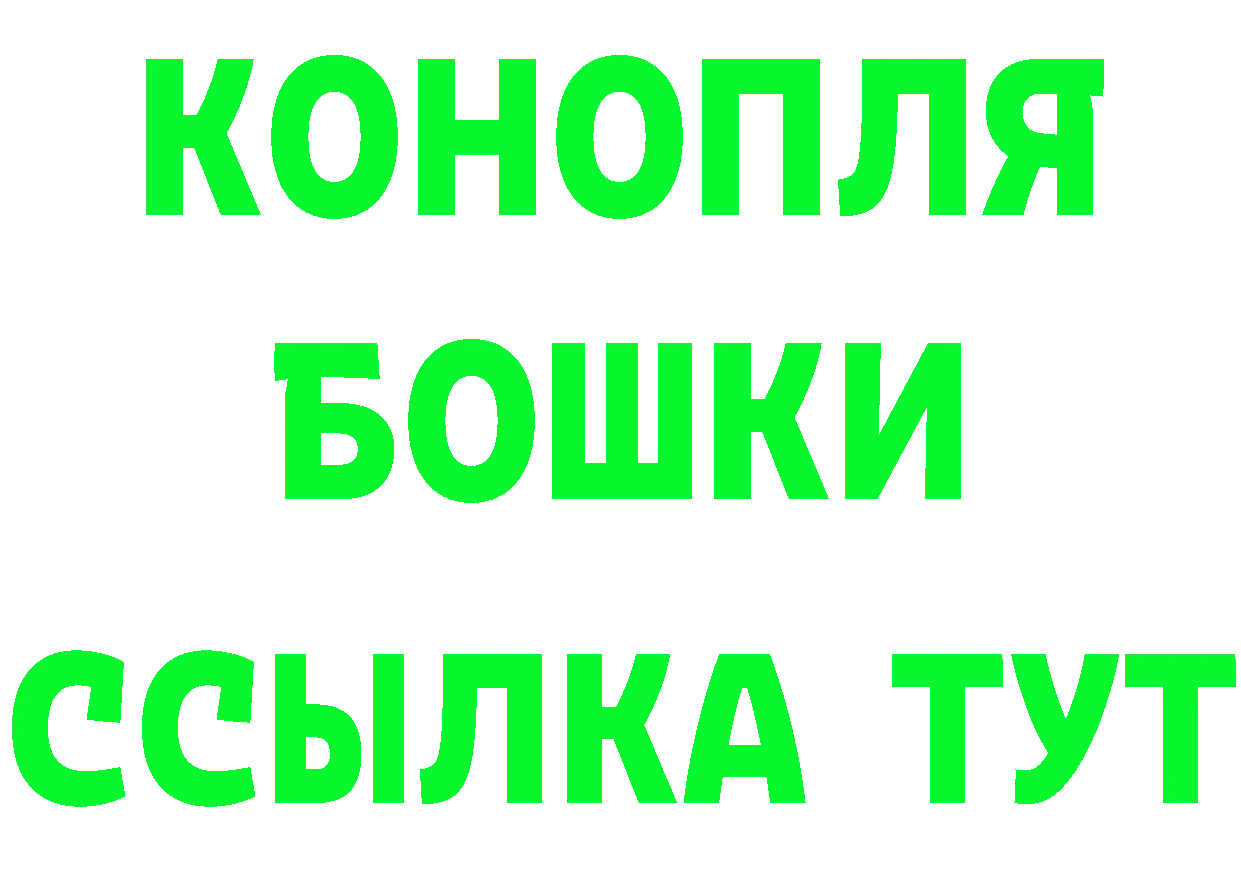 КОНОПЛЯ
БОШКИ
ССЫЛКА ТУТ